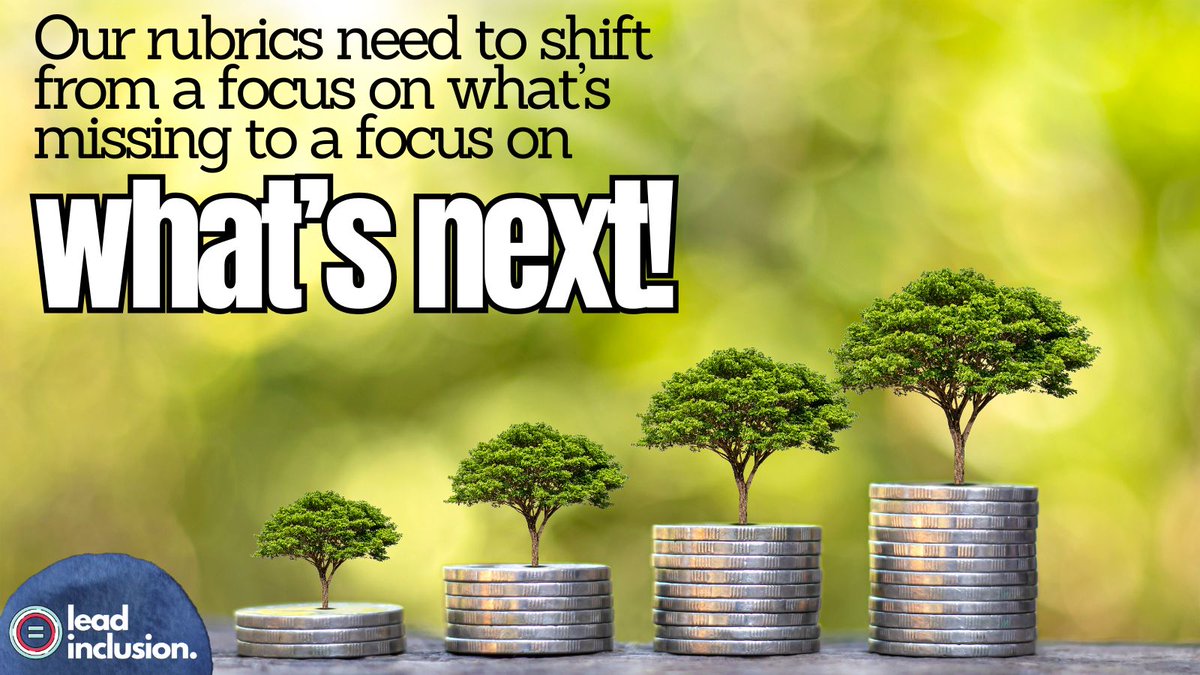 Our rubrics need to shift from a focus on what's missing to a focus on

what's next!

lead inclusion.